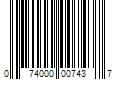 0 74000 00743 7